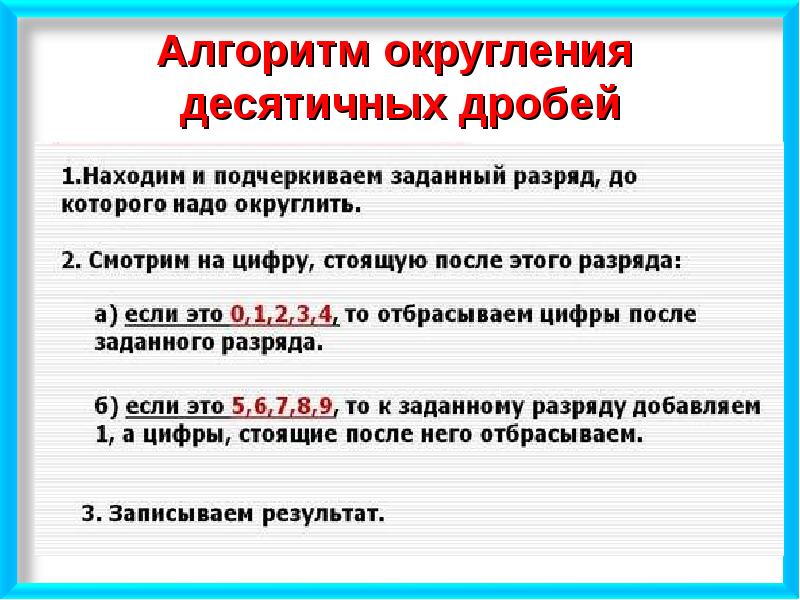 Алгоритм округления десятичных дробей

1.Находим и подчеркиваем заданный разряд, до которого надо округлить.

2. Смотрим на цифру, стоящую после этого разряда:

а) если это 0,1,2,3,4, то отбрасываем цифры после заданного разряда.

б) если это 5,6,7,8,9, то к заданному разряду добавляем 1, а цифры, стоящие после него отбрасываем.

3. Записываем результат.